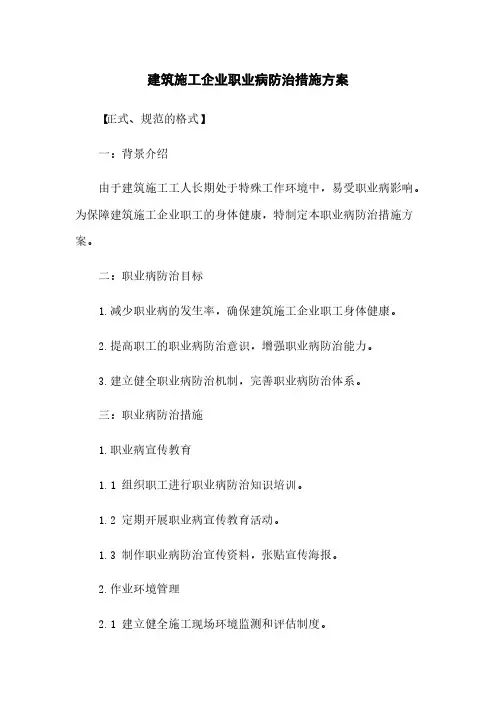 建筑施工企业职业病防治措施方案

【正式、规范的格式】

一：背景介绍

由于建筑施工工人长期处于特殊工作环境中，易受职业病影响。为保障建筑施工企业职工的身体健康，特制定本职业病防治措施方案。

二：职业病防治目标

1.减少职业病的发生率，确保建筑施工企业职工身体健康。

2.提高职工的职业病防治意识，增强职业病防治能力。

3.建立健全职业病防治机制，完善职业病防治体系。

三：职业病防治措施

1.职业病宣传教育

1.1 组织职工进行职业病防治知识培训。

1.2 定期开展职业病宣传教育活动。

1.3 制作职业病防治宣传资料，张贴宣传海报。

2.作业环境管理

2.1 建立健全施工现场环境监测和评估制度。